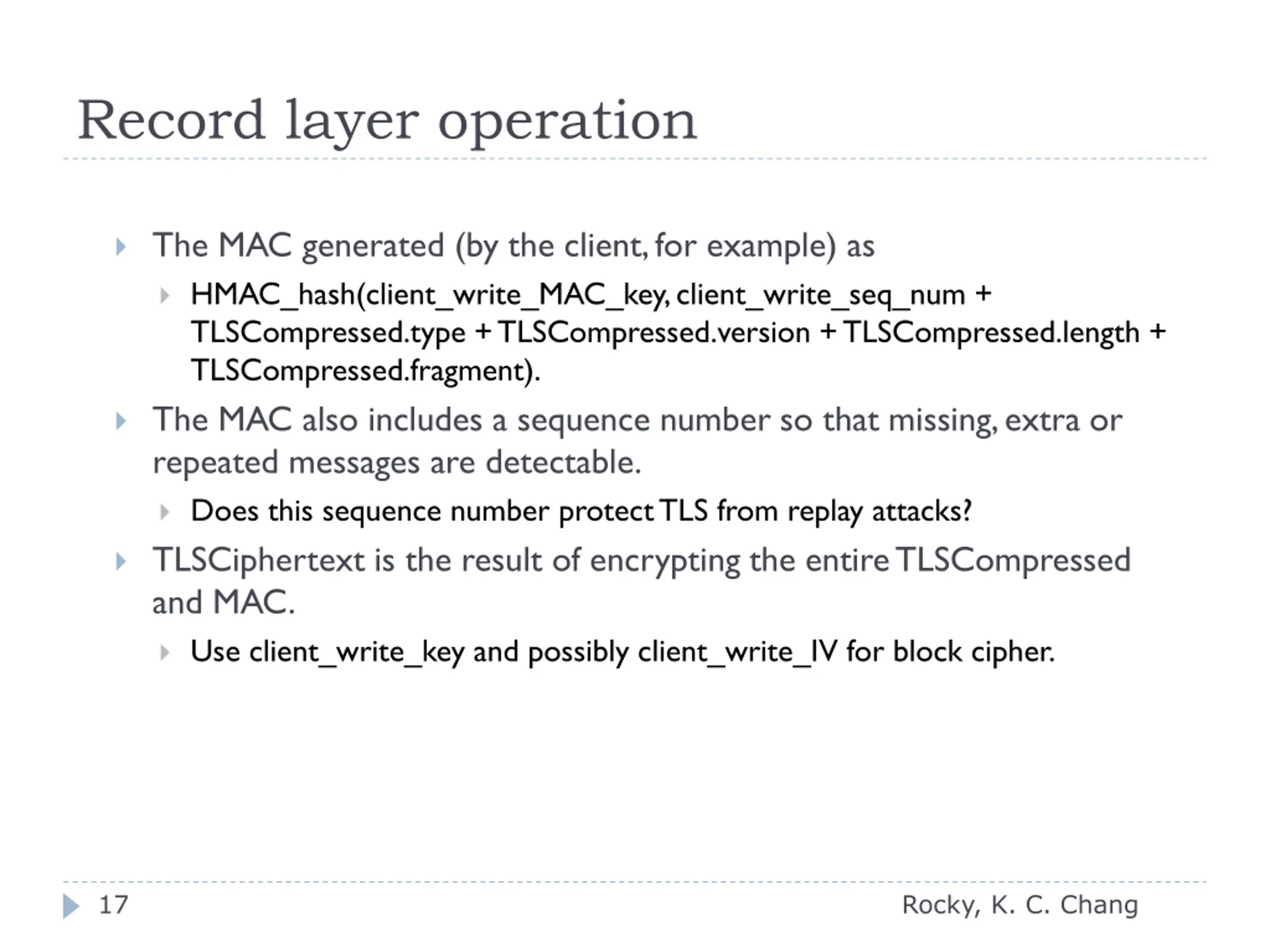 Record layer operation

The MAC generated (by the client, for example) as

HMAC_hash(client_write_MAC_key, client_write_seq_num + TLSCompressed.type + TLSCompressed.version + TLSCompressed.length + TLSCompressed.fragment).

The MAC also includes a sequence number so that missing, extra or repeated messages are detectable.

Does this sequence number protect TLS from replay attacks?

TLSCiphertext is the result of encrypting the entire TLSCompressed and MAC.

Use client_write_key and possibly client_write_IV for block cipher.

17

Rocky, K. C. Chang